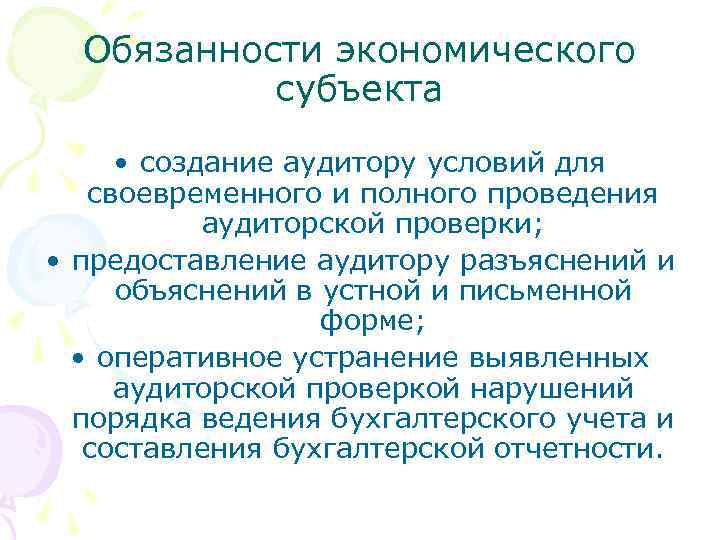 Обязанности экономического субъекта

• создание аудитору условий для своевременного и полного проведения аудиторской проверки;

• предоставление аудитору разъяснений и объяснений в устной и письменной форме;

• оперативное устранение выявленных аудиторской проверкой нарушений порядка ведения бухгалтерского учета и составления бухгалтерской отчетности.